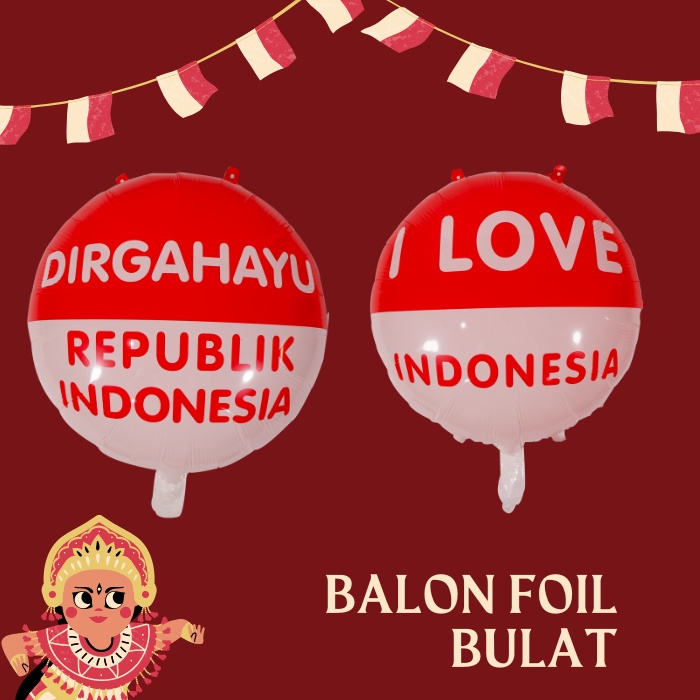 DIRGAHAYU
REPUBLIK INDONESIA

I LOVE
INDONESIA

BALON FOIL
BULAT